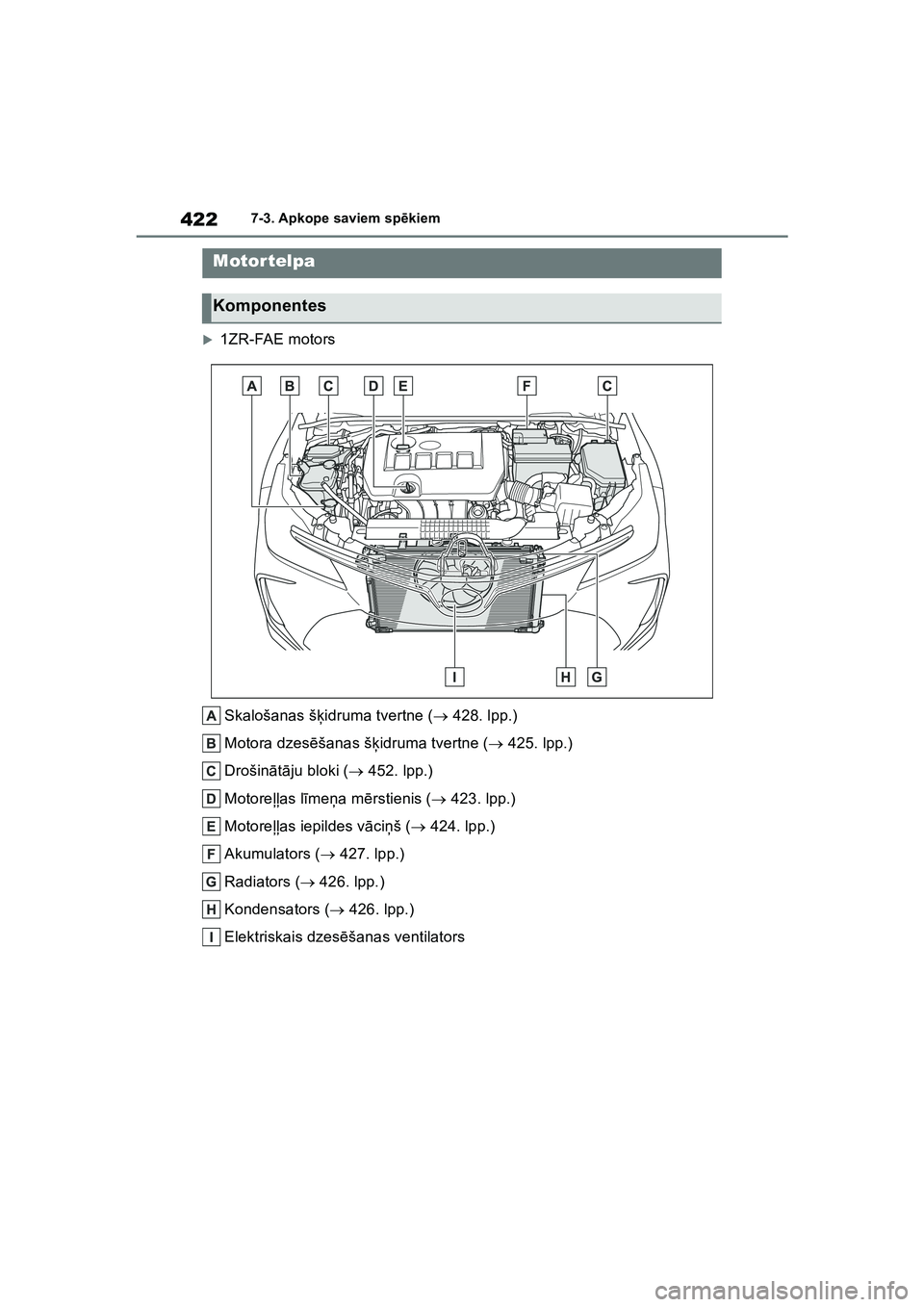 422 7-3. Apkope saviem spēkiem

Motortelpa

Komponentes

1ZR-FAE motors

A B C D E F C

I H G

A Skalošanas šķidruma tvertne (→ 428. lpp.)

B Motora dzesēšanas šķidruma tvertne (→ 425. lpp.)

C Drošinātāju bloki (→ 452. lpp.)

D Motoreļļas līmeņa mērstienis (→ 423. lpp.)

E Motoreļļas iepildes vāciņš (→ 424. lpp.)

F Akumulators (→ 427. lpp.)

G Radiators (→ 426. lpp.)

H Kondensators (→ 426. lpp.)

I Elektriskais dzesēšanas ventilators

carmanualsonline.info